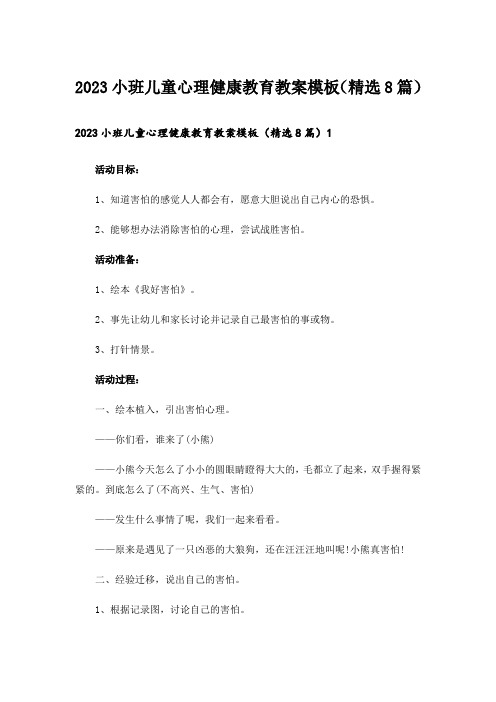 2023小班儿童心理健康教育教案模板(精选8篇)

2023小班儿童心理健康教育教案模板（精选8篇）1

活动目标：

1、知道害怕的感觉人人都会有，愿意大胆说出自己内心的恐惧。

2、能够想办法消除害怕的心理，尝试战胜害怕。

活动准备：

1、绘本《我好害怕》。

2、事先让幼儿和家长讨论并记录自己最害怕的事或物。

3、打针情景。

活动过程：

一、绘本植入，引出害怕心理。

——你们看，谁来了(小熊)

——小熊今天怎么了小小的圆眼睛瞪得大大的，毛都立了起来，双手握得紧紧的。到底怎么了(不高兴、生气、害怕)

——发生什么事情了呢，我们一起来看看。

——原来是遇见了一只凶恶的大狼狗，还在汪汪汪地叫呢！小熊真害怕！

二、经验迁移，说出自己的害怕。

1、根据记录图，讨论自己的害怕。